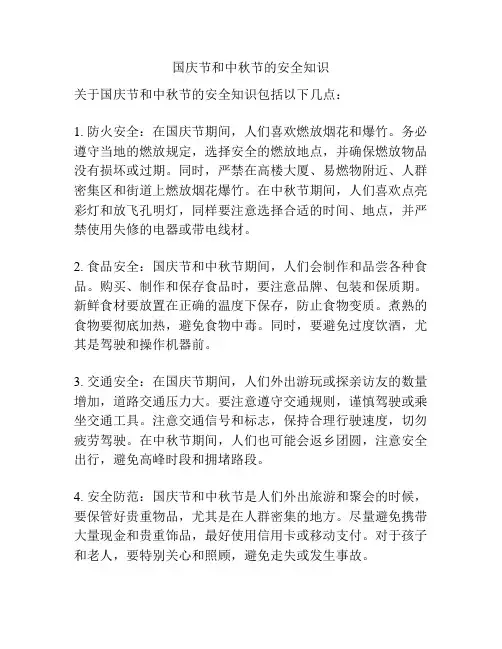 国庆节和中秋节的安全知识

关于国庆节和中秋节的安全知识包括以下几点：

1. 防火安全：在国庆节期间，人们喜欢燃放烟花和爆竹。务必遵守当地的燃放规定，选择安全的燃放地点，并确保燃放物品没有损坏或过期。同时，严禁在高楼大厦、易燃物附近、人群密集区和街道上燃放烟花爆竹。在中秋节期间，人们喜欢点亮彩灯和放飞孔明灯，同样要注意选择合适的时间、地点，并严禁使用失修的电器或带电线材。

2. 食品安全：国庆节和中秋节期间，人们会制作和品尝各种食品。购买、制作和保存食品时，要注意品牌、包装和保质期。新鲜食材要放置在正确的温度下保存，防止食物变质。煮熟的食物要彻底加热，避免食物中毒。同时，要避免过度饮酒，尤其是驾驶和操作机器前。

3. 交通安全：在国庆节期间，人们外出游玩或探亲访友的数量增加，道路交通压力大。要注意遵守交通规则，谨慎驾驶或乘坐交通工具。注意交通信号和标志，保持合理行驶速度，切勿疲劳驾驶。在中秋节期间，人们也可能会返乡团圆，注意安全出行，避免高峰时段和拥堵路段。

4. 安全防范：国庆节和中秋节是人们外出旅游和聚会的时候，要保管好贵重物品，尤其是在人群密集的地方。尽量避免携带大量现金和贵重饰品，最好使用信用卡或移动支付。对于孩子和老人，要特别关心和照顾，避免走失或发生事故。